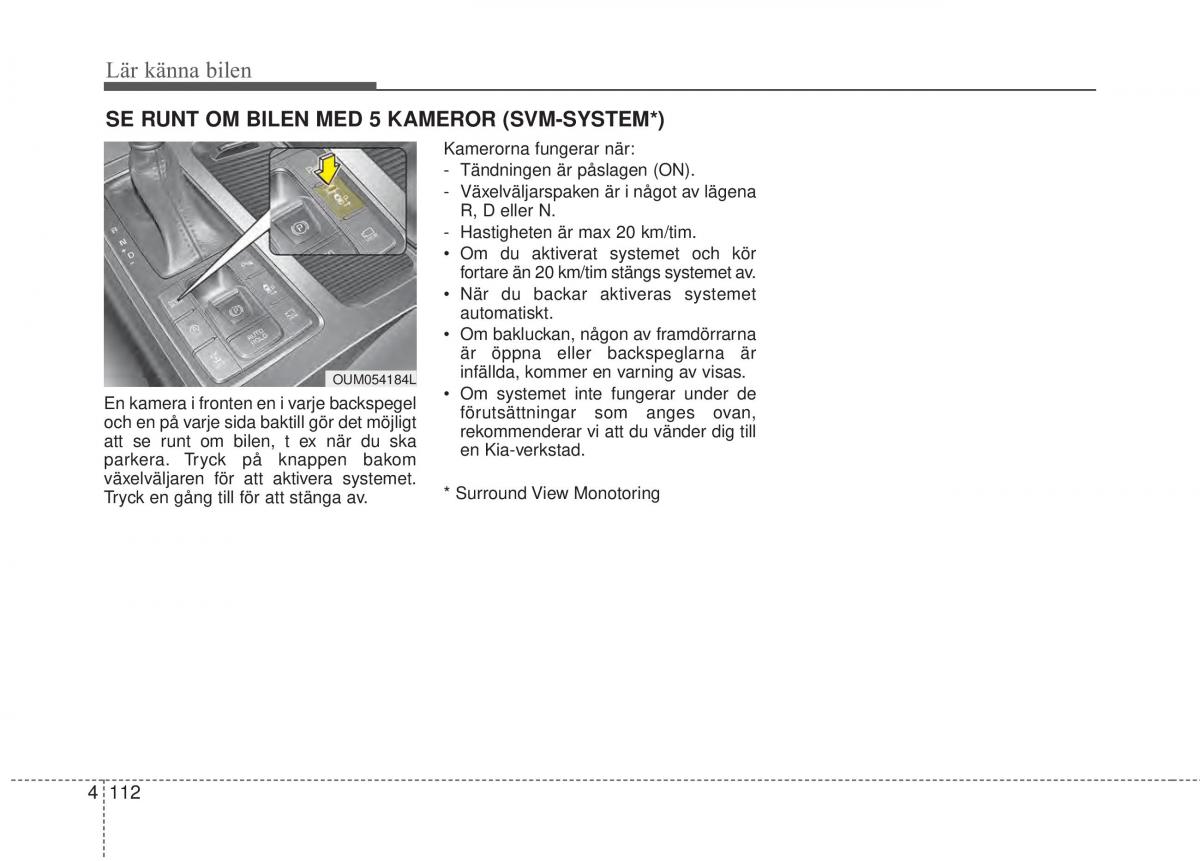 Lär känna bilen

SE RUNT OM BILEN MED 5 KAMEROR (SVM-SYSTEM*)

AUTO HOLD

OUM054184L

En kamera i fronten en i varje backspegel och en på varje sida baktill gör det möjligt att se runt om bilen, t ex när du ska parkera. Tryck på knappen bakom växelväljaren för att aktivera systemet. Tryck en gång till för att stänga av.

Kamerorna fungerar när:
- Tändningen är påslagen (ON).
- Växelväljarspaken är i något av lägena R, D eller N.
- Hastigheten är max 20 km/tim.
• Om du aktiverat systemet och kör fortare än 20 km/tim stängs systemet av.
• När du backar aktiveras systemet automatiskt.
• Om bakluckan, någon av framdörrarna är öppna eller backspeglarna är infällda, kommer en varning av visas.
• Om systemet inte fungerar under de förutsättningar som anges ovan, rekommenderar vi att du vänder dig till en Kia-verkstad.

* Surround View Monotoring

4 112